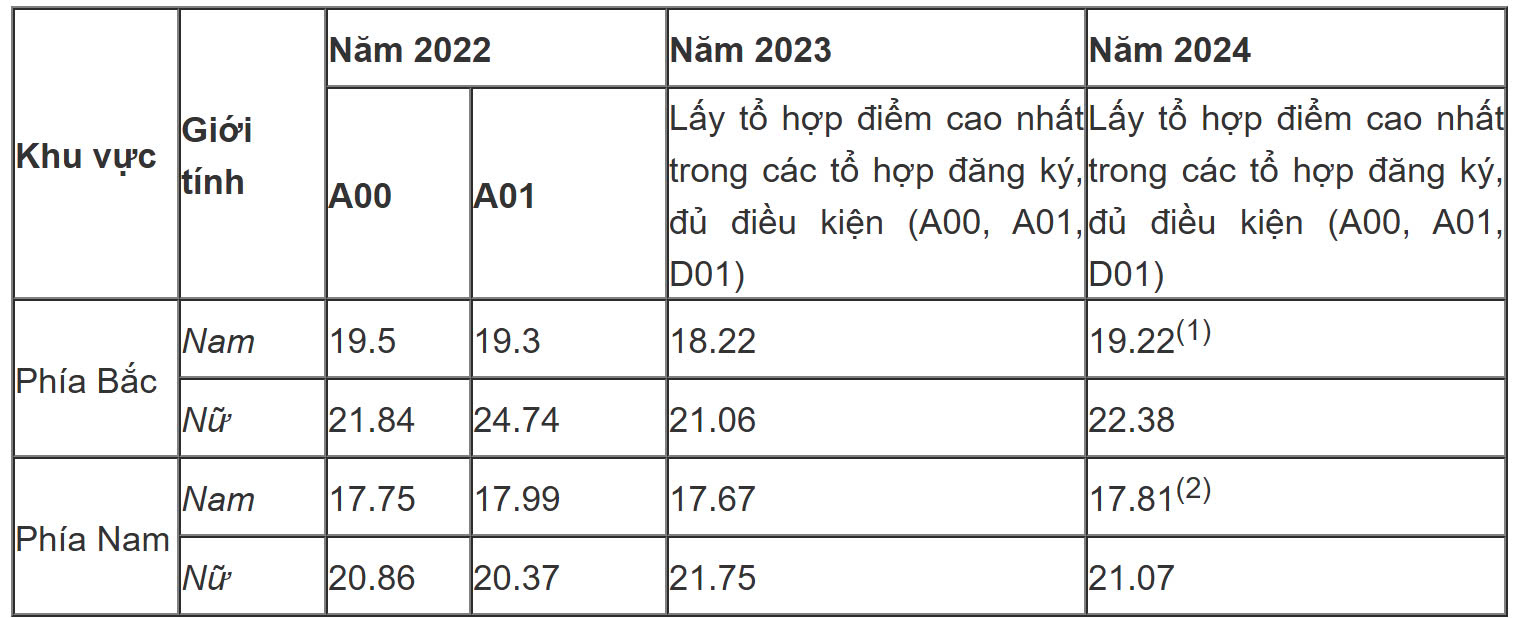 | Khu vực | Giới tính | Năm 2022 | | Năm 2023 | Năm 2024 |
|---|---|---|---|---|---|
| | | A00 | A01 | Lấy tổ hợp điểm cao nhất trong các tổ hợp đăng ký, đủ điều kiện (A00, A01, D01) | Lấy tổ hợp điểm cao nhất trong các tổ hợp đăng ký, đủ điều kiện (A00, A01, D01) |
| Phía Bắc | Nam | 19.5 | 19.3 | 18.22 | 19.22$^{(1)}$ |
| | Nữ | 21.84 | 24.74 | 21.06 | 22.38 |
| Phía Nam | Nam | 17.75 | 17.99 | 17.67 | 17.81$^{(2)}$ |
| | Nữ | 20.86 | 20.37 | 21.75 | 21.07 |